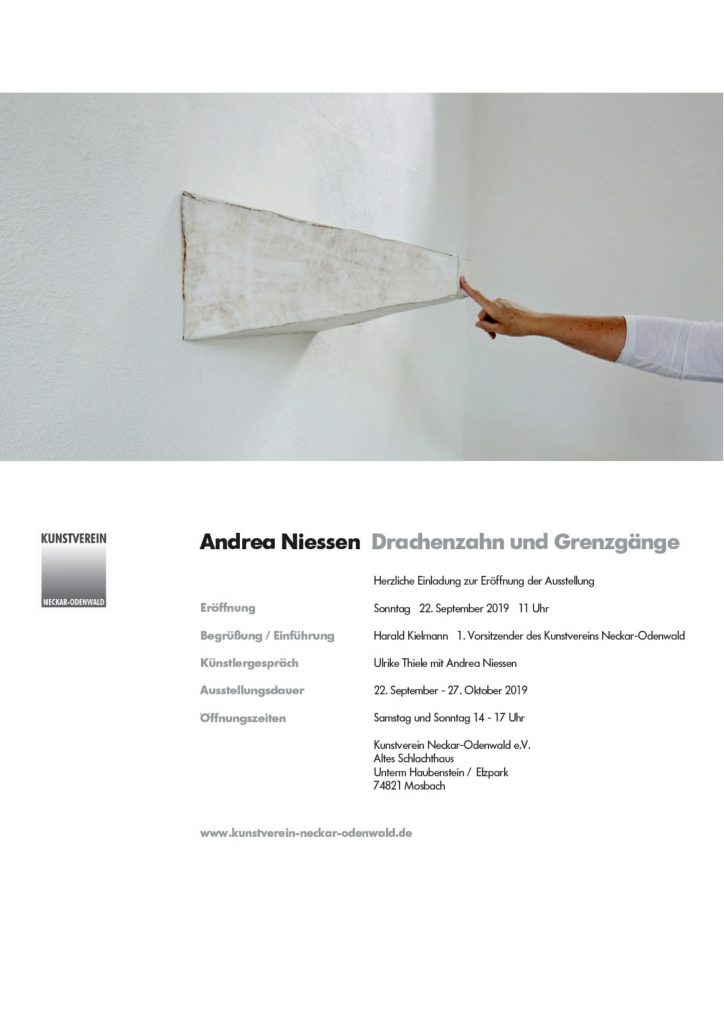 KUNSTVEREIN
NECKAR-ODENWALD

Andrea Niessen Drachenzahn und Grenzgänge

Herzliche Einladung zur Eröffnung der Ausstellung

Eröffnung
Sonntag 22. September 2019 11 Uhr

Begrüßung / Einführung
Harald Kielmann 1. Vorsitzender des Kunstvereins Neckar-Odenwald

Künstlergespräch
Ulrike Thiele mit Andrea Niessen

Ausstellungsdauer
22. September - 27. Oktober 2019

Öffnungszeiten
Samstag und Sonntag 14 - 17 Uhr

Kunstverein Neckar-Odenwald e.V.
Altes Schlachthaus
Unterm Haubenstein / Elzpark
74821 Mosbach

www.kunstverein-neckar-odenwald.de